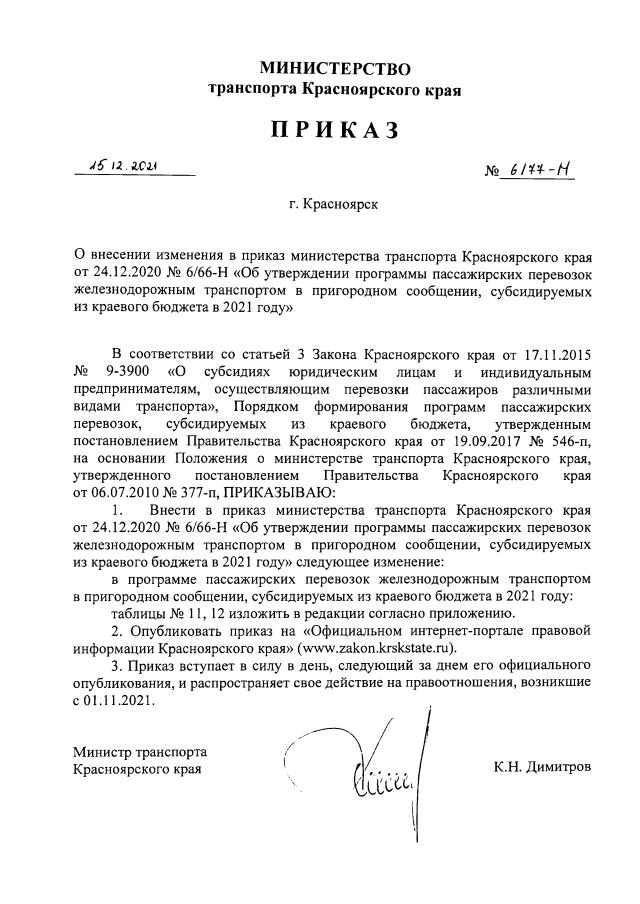 МИНИСТЕРСТВО
транспорта Красноярского края

ПРИКАЗ

15.12.2021

№ 6/77-Н

г. Красноярск

О внесении изменения в приказ министерства транспорта Красноярского края от 24.12.2020 № 6/66-Н «Об утверждении программы пассажирских перевозок железнодорожным транспортом в пригородном сообщении, субсидируемых из краевого бюджета в 2021 году»

В соответствии со статьей 3 Закона Красноярского края от 17.11.2015 № 9-3900 «О субсидиях юридическим лицам и индивидуальным предпринимателям, осуществляющим перевозки пассажиров различными видами транспорта», Порядком формирования программ пассажирских перевозок, субсидируемых из краевого бюджета, утвержденным постановлением Правительства Красноярского края от 19.09.2017 № 546-п, на основании Положения о министерстве транспорта Красноярского края, утвержденного постановлением Правительства Красноярского края от 06.07.2010 № 377-п, ПРИКАЗЫВАЮ:

1. Внести в приказ министерства транспорта Красноярского края от 24.12.2020 № 6/66-Н «Об утверждении программы пассажирских перевозок железнодорожным транспортом в пригородном сообщении, субсидируемых из краевого бюджета в 2021 году» следующее изменение:

в программе пассажирских перевозок железнодорожным транспортом в пригородном сообщении, субсидируемых из краевого бюджета в 2021 году:

таблицы № 11, 12 изложить в редакции согласно приложению.

2. Опубликовать приказ на «Официальном интернет-портале правовой информации Красноярского края» (www.zakon.krskstate.ru).

3. Приказ вступает в силу в день, следующий за днем его официального опубликования, и распространяет свое действие на правоотношения, возникшие с 01.11.2021.

Министр транспорта
Красноярского края

К.Н. Димитров